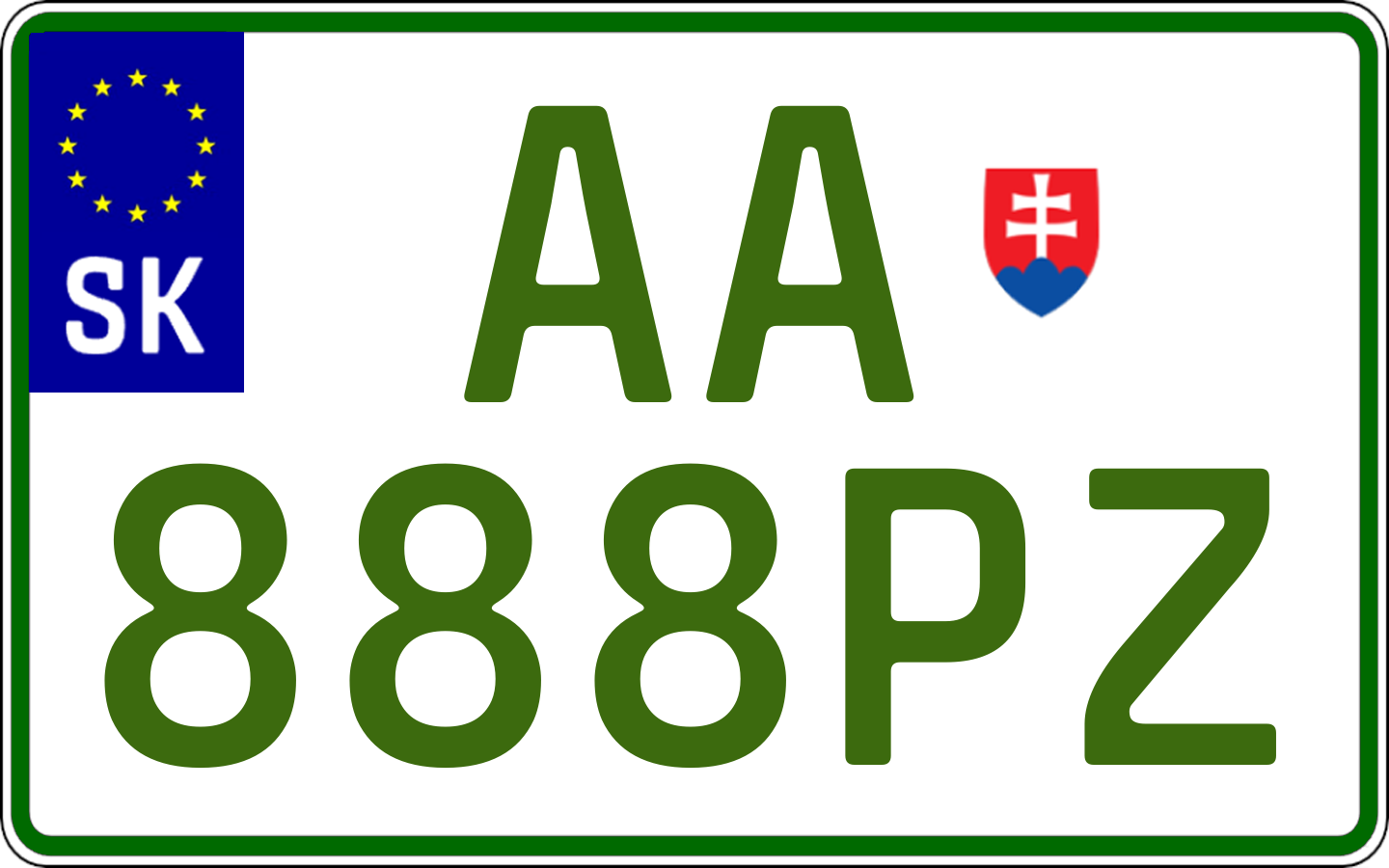 SK

AA
888PZ